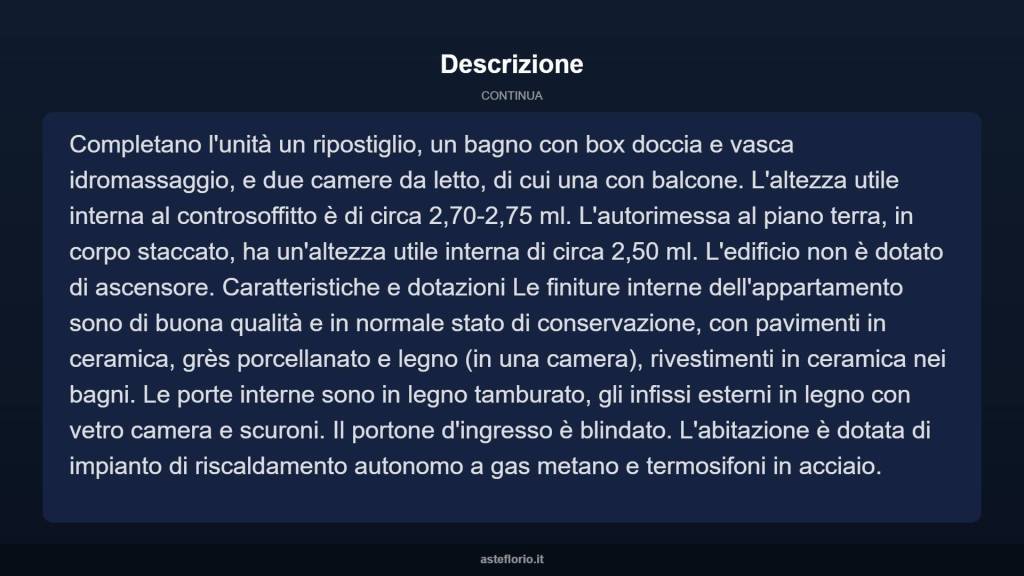 Descrizione

CONTINUA

Completano l'unità un ripostiglio, un bagno con box doccia e vasca idromassaggio, e due camere da letto, di cui una con balcone. L'altezza utile interna al controsoffitto è di circa 2,70-2,75 ml. L'autorimessa al piano terra, in corpo staccato, ha un'altezza utile interna di circa 2,50 ml. L'edificio non è dotato di ascensore. Caratteristiche e dotazioni Le finiture interne dell'appartamento sono di buona qualità e in normale stato di conservazione, con pavimenti in ceramica, grès porcellanato e legno (in una camera), rivestimenti in ceramica nei bagni. Le porte interne sono in legno tamburato, gli infissi esterni in legno con vetro camera e scuroni. Il portone d'ingresso è blindato. L'abitazione è dotata di impianto di riscaldamento autonomo a gas metano e termosifoni in acciaio.

asteflorio.it